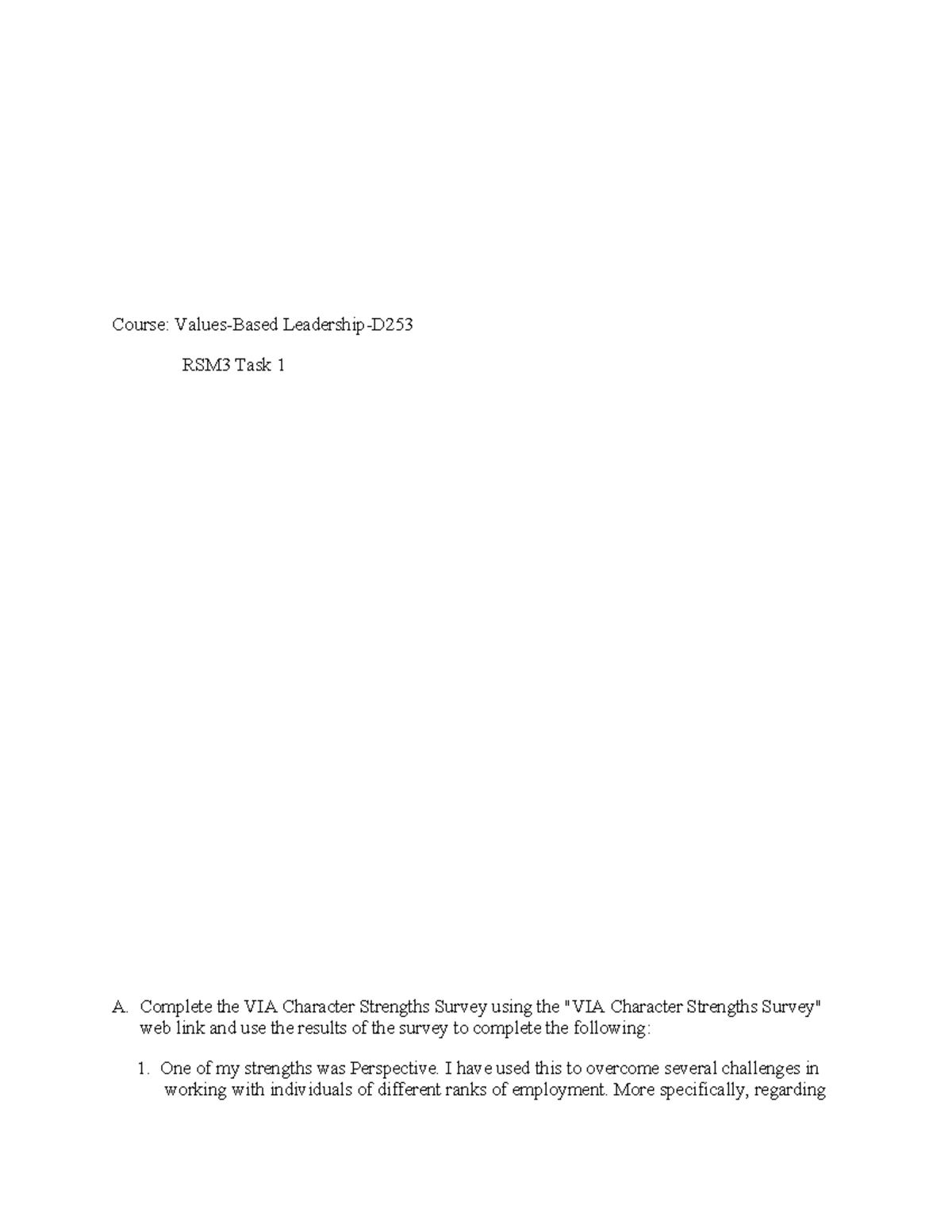 Course: Values-Based Leadership-D253

RSM3 Task 1

A. Complete the VIA Character Strengths Survey using the "VIA Character Strengths Survey" web link and use the results of the survey to complete the following:

1. One of my strengths was Perspective. I have used this to overcome several challenges in working with individuals of different ranks of employment. More specifically, regarding